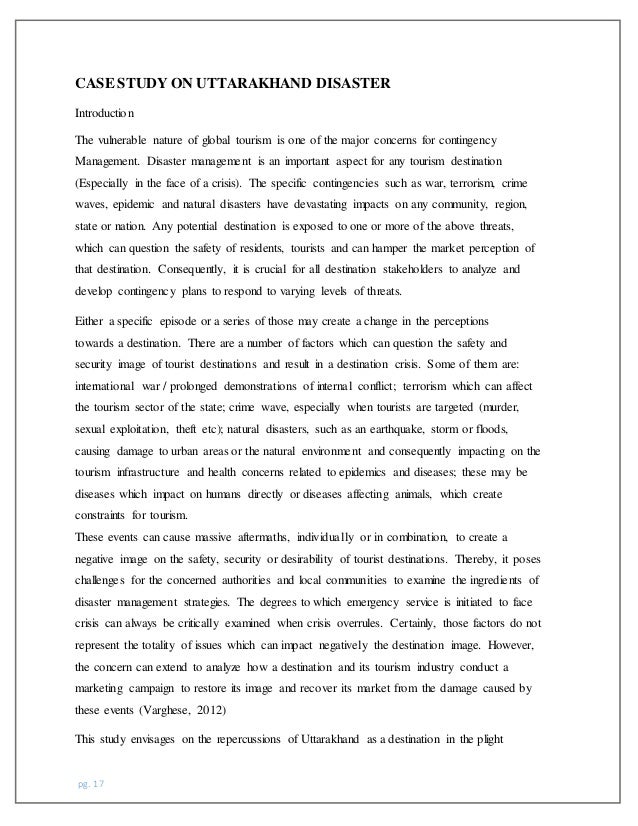 CASE STUDY ON UTTARAKHAND DISASTER

Introduction

The vulnerable nature of global tourism is one of the major concerns for contingency Management. Disaster management is an important aspect for any tourism destination (Especially in the face of a crisis). The specific contingencies such as war, terrorism, crime waves, epidemic and natural disasters have devastating impacts on any community, region, state or nation. Any potential destination is exposed to one or more of the above threats, which can question the safety of residents, tourists and can hamper the market perception of that destination. Consequently, it is crucial for all destination stakeholders to analyze and develop contingency plans to respond to varying levels of threats.

Either a specific episode or a series of those may create a change in the perceptions towards a destination. There are a number of factors which can question the safety and security image of tourist destinations and result in a destination crisis. Some of them are: international war / prolonged demonstrations of internal conflict; terrorism which can affect the tourism sector of the state; crime wave, especially when tourists are targeted (murder, sexual exploitation, theft etc); natural disasters, such as an earthquake, storm or floods, causing damage to urban areas or the natural environment and consequently impacting on the tourism infrastructure and health concerns related to epidemics and diseases; these may be diseases which impact on humans directly or diseases affecting animals, which create constraints for tourism.
These events can cause massive aftermaths, individually or in combination, to create a negative image on the safety, security or desirability of tourist destinations. Thereby, it poses challenges for the concerned authorities and local communities to examine the ingredients of disaster management strategies. The degrees to which emergency service is initiated to face crisis can always be critically examined when crisis overrules. Certainly, those factors do not represent the totality of issues which can impact negatively the destination image. However, the concern can extend to analyze how a destination and its tourism industry conduct a marketing campaign to restore its image and recover its market from the damage caused by these events (Varghese, 2012)

This study envisages on the repercussions of Uttarakhand as a destination in the plight

pg. 17